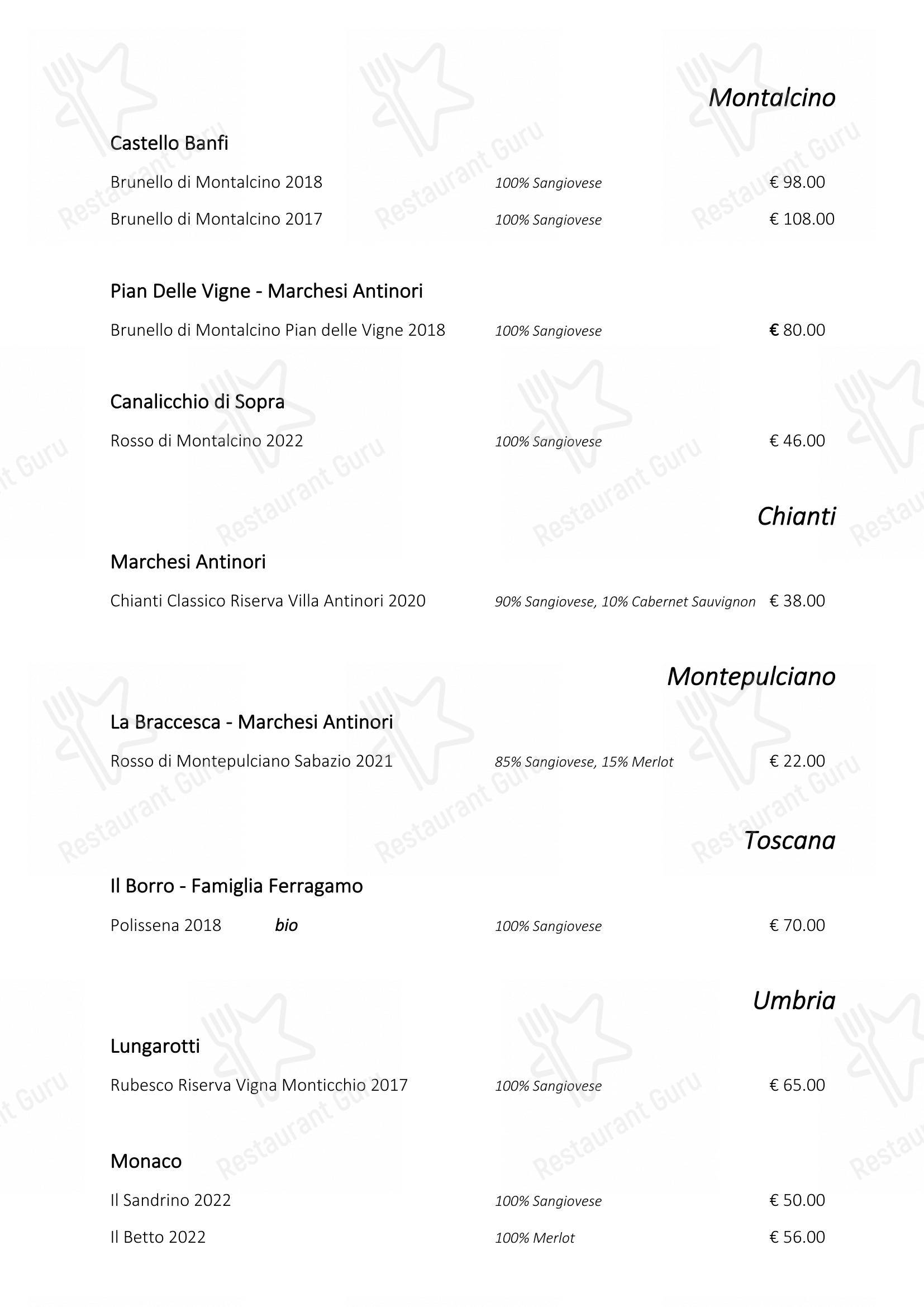 Montalcino

Castello Banfi

Brunello di Montalcino 2018 100% Sangiovese € 98.00

Brunello di Montalcino 2017 100% Sangiovese € 108.00

Pian Delle Vigne - Marchesi Antinori

Brunello di Montalcino Pian delle Vigne 2018 100% Sangiovese € 80.00

Canalicchio di Sopra

Rosso di Montalcino 2022 100% Sangiovese € 46.00

Chianti

Marchesi Antinori

Chianti Classico Riserva Villa Antinori 2020 90% Sangiovese, 10% Cabernet Sauvignon € 38.00

Montepulciano

La Braccesca - Marchesi Antinori

Rosso di Montepulciano Sabazio 2021 85% Sangiovese, 15% Merlot € 22.00

Toscana

Il Borro - Famiglia Ferragamo

Polissena 2018 bio 100% Sangiovese € 70.00

Umbria

Lungarotti

Rubesco Riserva Vigna Monticchio 2017 100% Sangiovese € 65.00

Monaco

Il Sandrino 2022 100% Sangiovese € 50.00

Il Betto 2022 100% Merlot € 56.00

Restaurant Guru